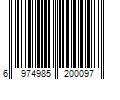 6 974985 200097